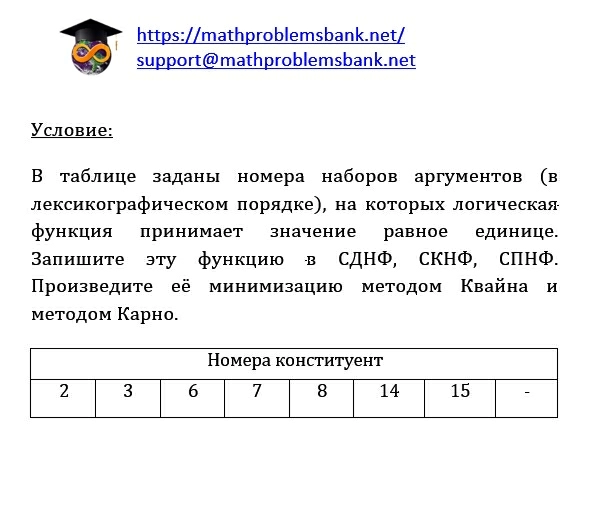 https://mathproblemsbank.net/
support@mathproblemsbank.net

Условие:

В таблице заданы номера наборов аргументов (в лексикографическом порядке), на которых логическая функция принимает значение равное единице. Запишите эту функцию в СДНФ, СКНФ, СПНФ. Произведите её минимизацию методом Квайна и методом Карно.

| Номера конституент | | | | | | | |
|---|---|---|---|---|---|---|---|
| 2 | 3 | 6 | 7 | 8 | 14 | 15 | - |